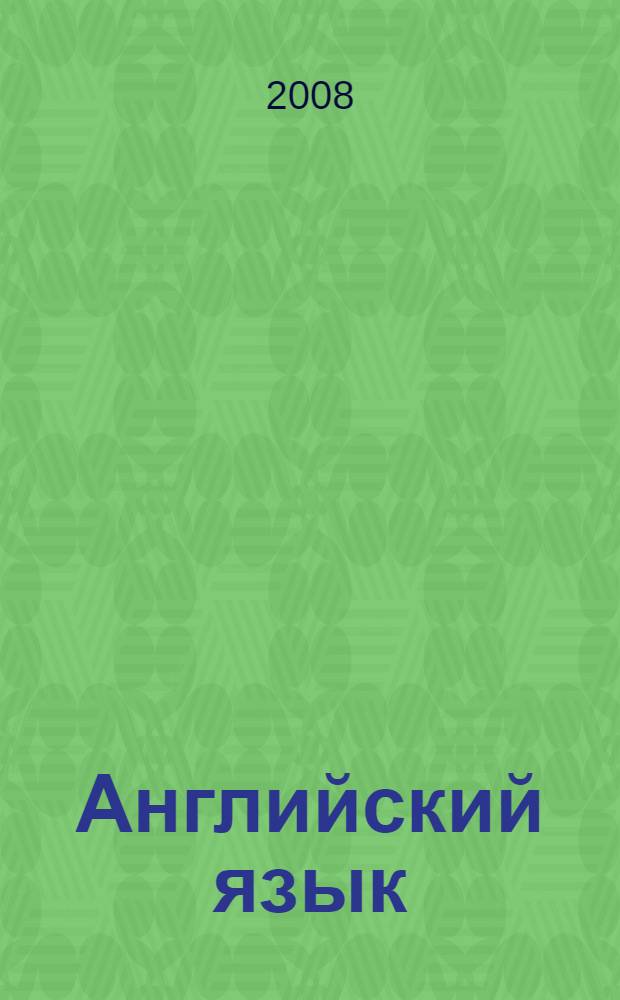 2008

Английский язык